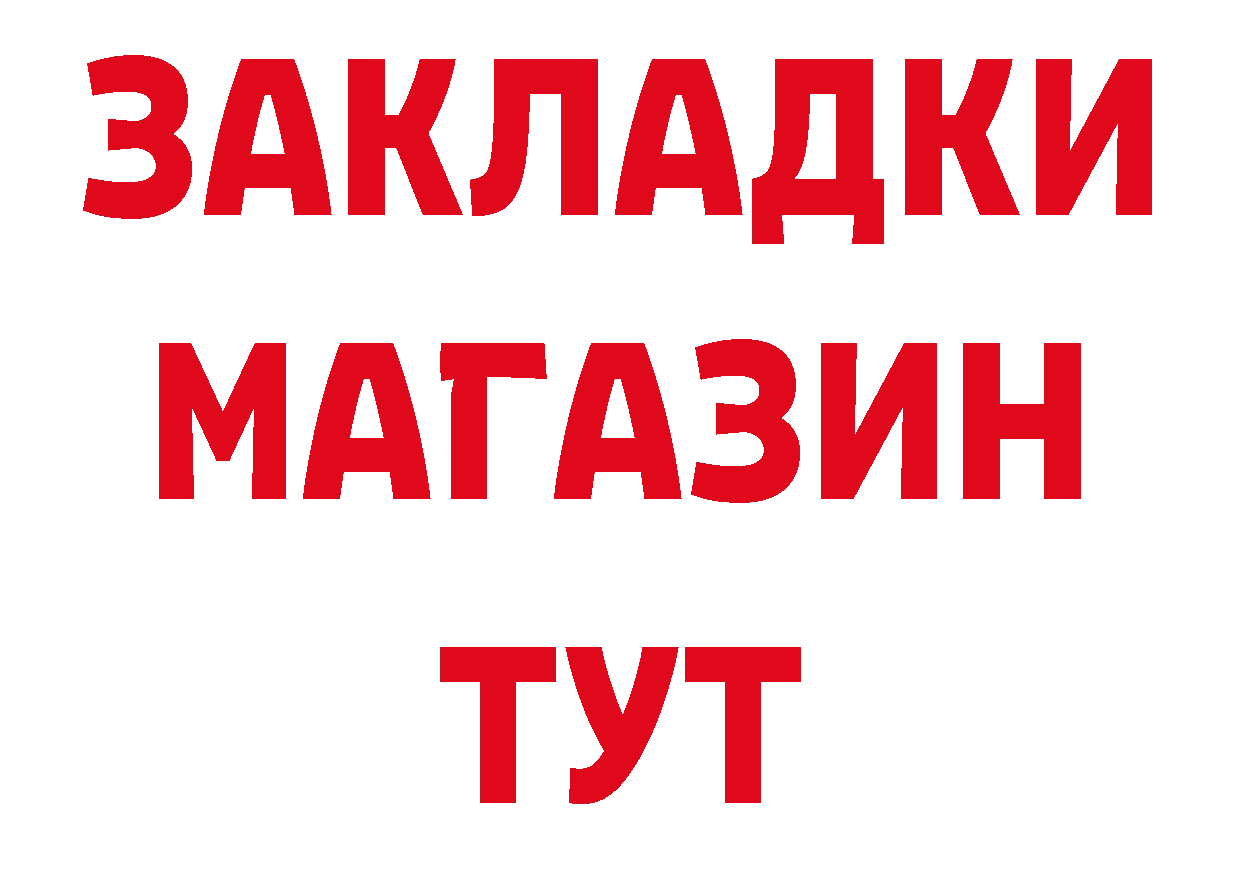 ЗАКЛАДКИ
МАГАЗИН
ТУТ